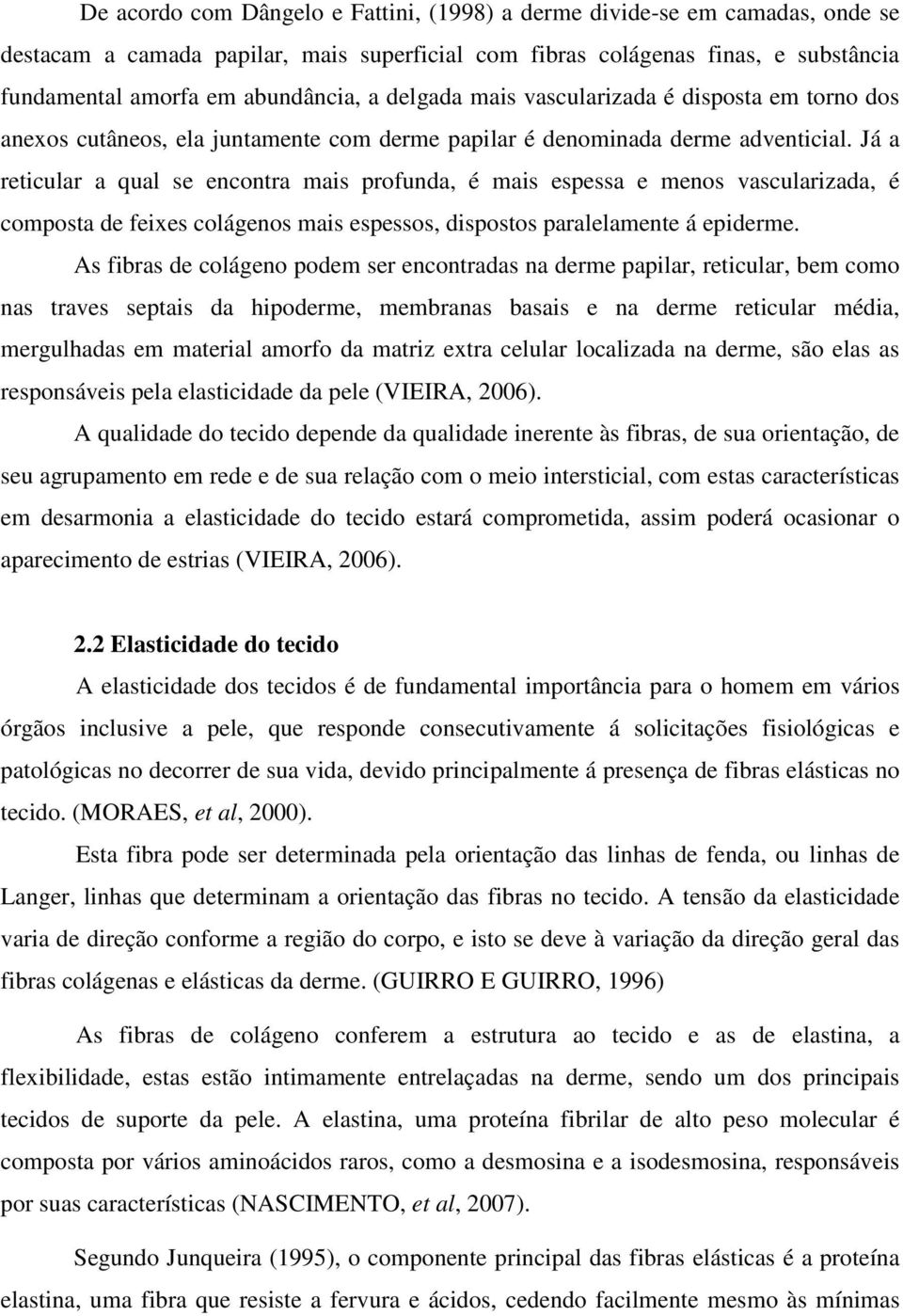 De acordo com Dângelo e Fattini, (1998) a derme divide-se em camadas, onde se destacam a camada papilar, mais superficial com fibras colágenas finas, e substância fundamental amorfa em abundância, a delgada mais vascularizada é disposta em torno dos anexos cutâneos, ela juntamente com derme papilar é denominada derme adventicial. Já a reticular a qual se encontra mais profunda, é mais espessa e menos vascularizada, é composta de feixes colágenos mais espessos, dispostos paralelamente á epiderme.

As fibras de colágeno podem ser encontradas na derme papilar, reticular, bem como nas traves septais da hipoderme, membranas basais e na derme reticular média, mergulhadas em material amorfo da matriz extra celular localizada na derme, são elas as responsáveis pela elasticidade da pele (VIEIRA, 2006).

A qualidade do tecido depende da qualidade inerente às fibras, de sua orientação, de seu agrupamento em rede e de sua relação com o meio intersticial, com estas características em desarmonia a elasticidade do tecido estará comprometida, assim poderá ocasionar o aparecimento de estrias (VIEIRA, 2006).

2.2 Elasticidade do tecido

A elasticidade dos tecidos é de fundamental importância para o homem em vários órgãos inclusive a pele, que responde consecutivamente á solicitações fisiológicas e patológicas no decorrer de sua vida, devido principalmente á presença de fibras elásticas no tecido. (MORAES, et al, 2000).

Esta fibra pode ser determinada pela orientação das linhas de fenda, ou linhas de Langer, linhas que determinam a orientação das fibras no tecido. A tensão da elasticidade varia de direção conforme a região do corpo, e isto se deve à variação da direção geral das fibras colágenas e elásticas da derme. (GUIRRO E GUIRRO, 1996)

As fibras de colágeno conferem a estrutura ao tecido e as de elastina, a flexibilidade, estas estão intimamente entrelaçadas na derme, sendo um dos principais tecidos de suporte da pele. A elastina, uma proteína fibrilar de alto peso molecular é composta por vários aminoácidos raros, como a desmosina e a isodesmosina, responsáveis por suas características (NASCIMENTO, et al, 2007).

Segundo Junqueira (1995), o componente principal das fibras elásticas é a proteína elastina, uma fibra que resiste a fervura e ácidos, cedendo facilmente mesmo às mínimas